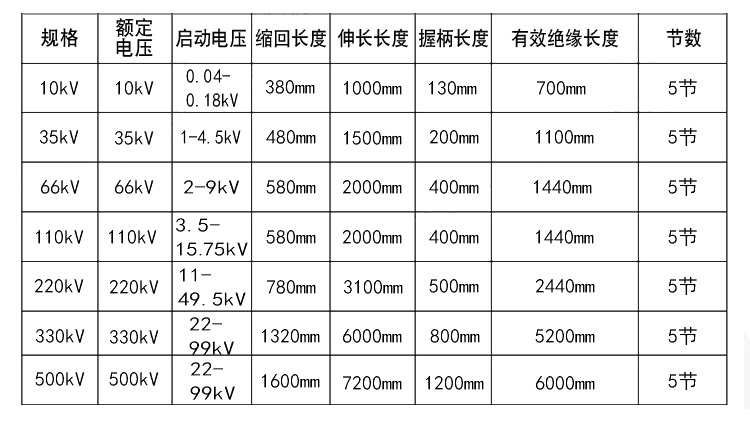 | 规格 | 额定电压 | 启动电压 | 缩回长度 | 伸长长度 | 握柄长度 | 有效绝缘长度 | 节数 |
|---|---|---|---|---|---|---|---|
| 10kV | 10kV | 0.04-0.18kV | 380mm | 1000mm | 130mm | 700mm | 5节 |
| 35kV | 35kV | 1-4.5kV | 480mm | 1500mm | 200mm | 1100mm | 5节 |
| 66kV | 66kV | 2-9kV | 580mm | 2000mm | 400mm | 1440mm | 5节 |
| 110kV | 110kV | 3.5-15.75kV | 580mm | 2000mm | 400mm | 1440mm | 5节 |
| 220kV | 220kV | 11-49.5kV | 780mm | 3100mm | 500mm | 2440mm | 5节 |
| 330kV | 330kV | 22-99kV | 1320mm | 6000mm | 800mm | 5200mm | 5节 |
| 500kV | 500kV | 22-99kV | 1600mm | 7200mm | 1200mm | 6000mm | 5节 |